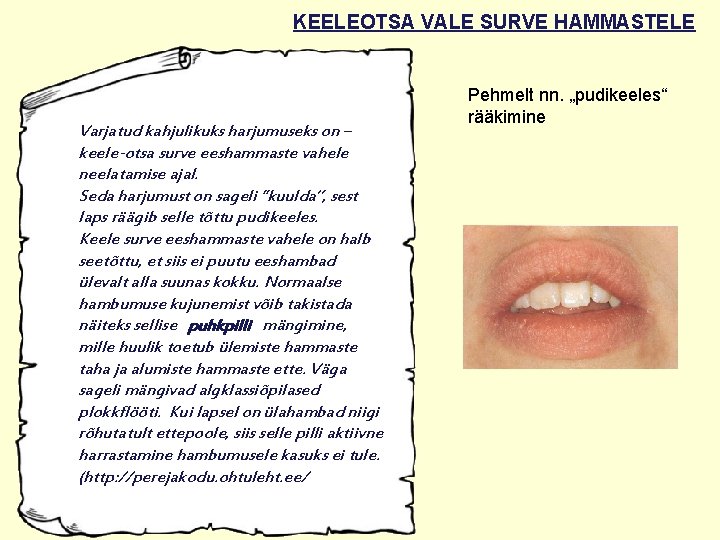 KEELEOTSA VALE SURVE HAMMASTELE

Varjatud kahjulikuks harjumuseks on – keele-otsa surve eeshammaste vahele neelatamise ajal.
Seda harjumust on sageli "kuulda", sest laps räägib selle tõttu pudikeeles.
Keele surve eeshammaste vahele on halb seetõttu, et siis ei puutu eeshambad ülevalt alla suunas kokku. Normaalse hambumuse kujunemist võib takistada näiteks sellise puhkpilli mängimine, mille huulik toetub ülemiste hammaste taha ja alumiste hammaste ette. Väga sageli mängivad algklassiõpilased plokkflööti. Kui lapsel on ülahambad niigi rõhutatult ettepoole, siis selle pilli aktiivne harrastamine hambumusele kasuks ei tule.
(http://perejakodu.ohtuleht.ee/

Pehmelt nn. „pudikeeles“ rääkimine